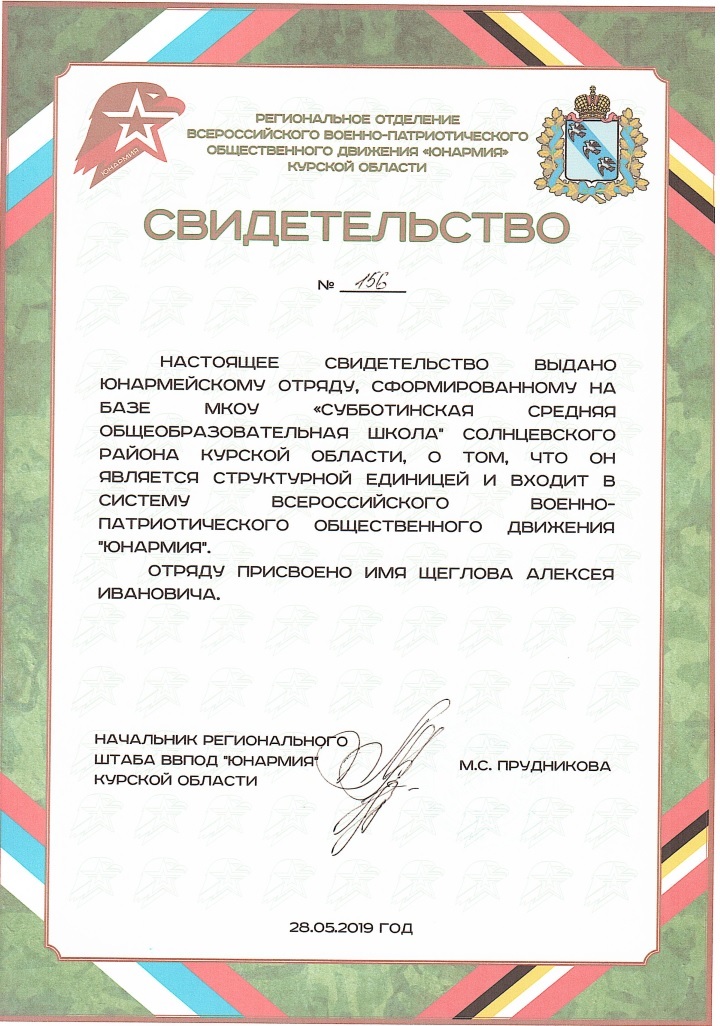 ЮНАРМИЯ

РЕГИОНАЛЬНОЕ ОТДЕЛЕНИЕ ВСЕРОССИЙСКОГО ВОЕННО-ПАТРИОТИЧЕСКОГО ОБЩЕСТВЕННОГО ДВИЖЕНИЯ «ЮНАРМИЯ» КУРСКОЙ ОБЛАСТИ

СВИДЕТЕЛЬСТВО

№ 156

НАСТОЯЩЕЕ СВИДЕТЕЛЬСТВО ВЫДАНО ЮНАРМЕЙСКОМУ ОТРЯДУ, СФОРМИРОВАННОМУ НА БАЗЕ МКОУ «СУББОТИНСКАЯ СРЕДНЯЯ ОБЩЕОБРАЗОВАТЕЛЬНАЯ ШКОЛА" СОЛНЦЕВСКОГО РАЙОНА КУРСКОЙ ОБЛАСТИ, О ТОМ, ЧТО ОН ЯВЛЯЕТСЯ СТРУКТУРНОЙ ЕДИНИЦЕЙ И ВХОДИТ В СИСТЕМУ ВСЕРОССИЙСКОГО ВОЕННО-ПАТРИОТИЧЕСКОГО ОБЩЕСТВЕННОГО ДВИЖЕНИЯ "ЮНАРМИЯ".

ОТРЯДУ ПРИСВОЕНО ИМЯ ЩЕГЛОВА АЛЕКСЕЯ ИВАНОВИЧА.

НАЧАЛЬНИК РЕГИОНАЛЬНОГО ШТАБА ВВПОД "ЮНАРМИЯ" КУРСКОЙ ОБЛАСТИ

М.С. ПРУДНИКОВА

28.05.2019 ГОД